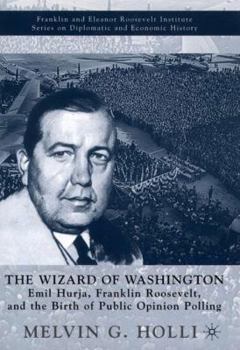 Franklin and Eleanor Roosevelt Institute
Series on Diplomatic and Economic History

THE WIZARD OF WASHINGTON
Emil Hurja, Franklin Roosevelt, and the Birth of Public Opinion Polling

MELVIN G. HOLLI